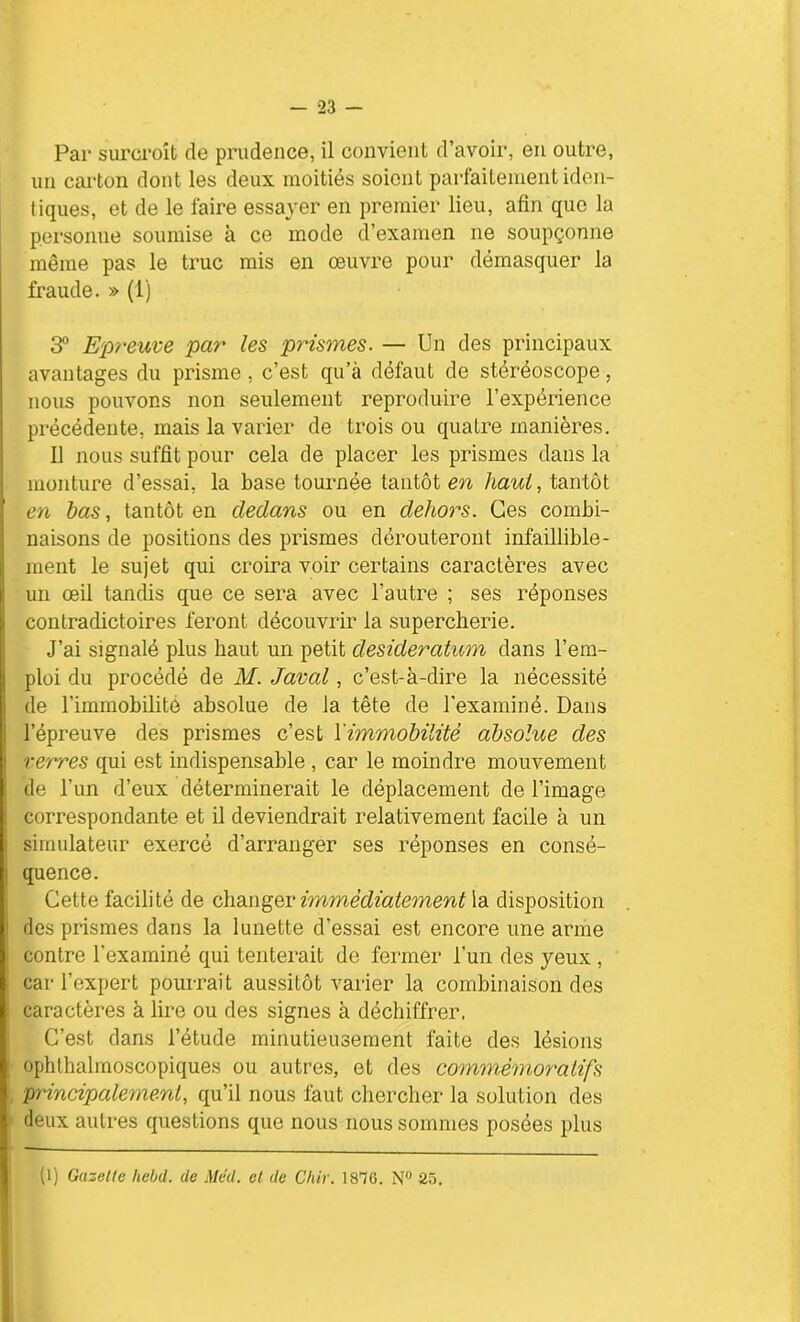 — 23 —

Par surcroît de prudence, il convient d'avoir, en outre, un carton dont les deux moitiés soient parfaitement identiques, et de le faire essayer en premier lieu, afin que la personne soumise à ce mode d'examen ne soupçonne même pas le truc mis en œuvre pour démasquer la fraude. » (1)

3° Epreuve par les prismes. — Un des principaux avantages du prisme, c'est qu'à défaut de stéréoscope, nous pouvons non seulement reproduire l'expérience précédente, mais la varier de trois ou quatre manières. Il nous suffit pour cela de placer les prismes dans la monture d'essai, la base tournée tantôt en haut, tantôt en bas, tantôt en dedans ou en dehors. Ces combinaisons de positions des prismes dérouteront infailliblement le sujet qui croira voir certains caractères avec un œil tandis que ce sera avec l'autre ; ses réponses contradictoires feront découvrir la supercherie.

J'ai signalé plus haut un petit desideratum dans l'emploi du procédé de M. Javal, c'est-à-dire la nécessité de l'immobilité absolue de la tête de l'examiné. Dans l'épreuve des prismes c'est l'immobilité absolue des verres qui est indispensable, car le moindre mouvement de l'un d'eux déterminerait le déplacement de l'image correspondante et il deviendrait relativement facile à un simulateur exercé d'arranger ses réponses en conséquence.

Cette facilité de changer immédiatement la disposition des prismes dans la lunette d'essai est encore une arme contre l'examiné qui tenterait de fermer l'un des yeux, car l'expert pourrait aussitôt varier la combinaison des caractères à lire ou des signes à déchiffrer.

C'est dans l'étude minutieusement faite des lésions ophthalmoscopiques ou autres, et des commémoratifs principalement, qu'il nous faut chercher la solution des deux autres questions que nous nous sommes posées plus

(1) Gazette hebd. de Méd. et de Chir. 1876. N° 25.